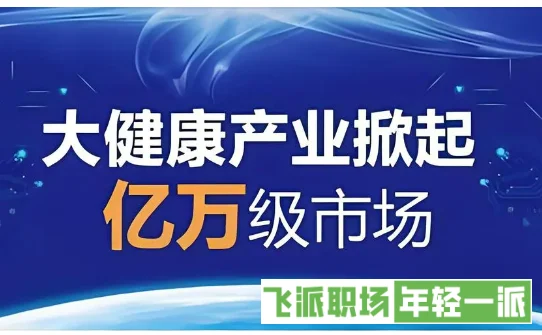 大健康产业掀起
亿万级市场

飞派职场 年轻一派